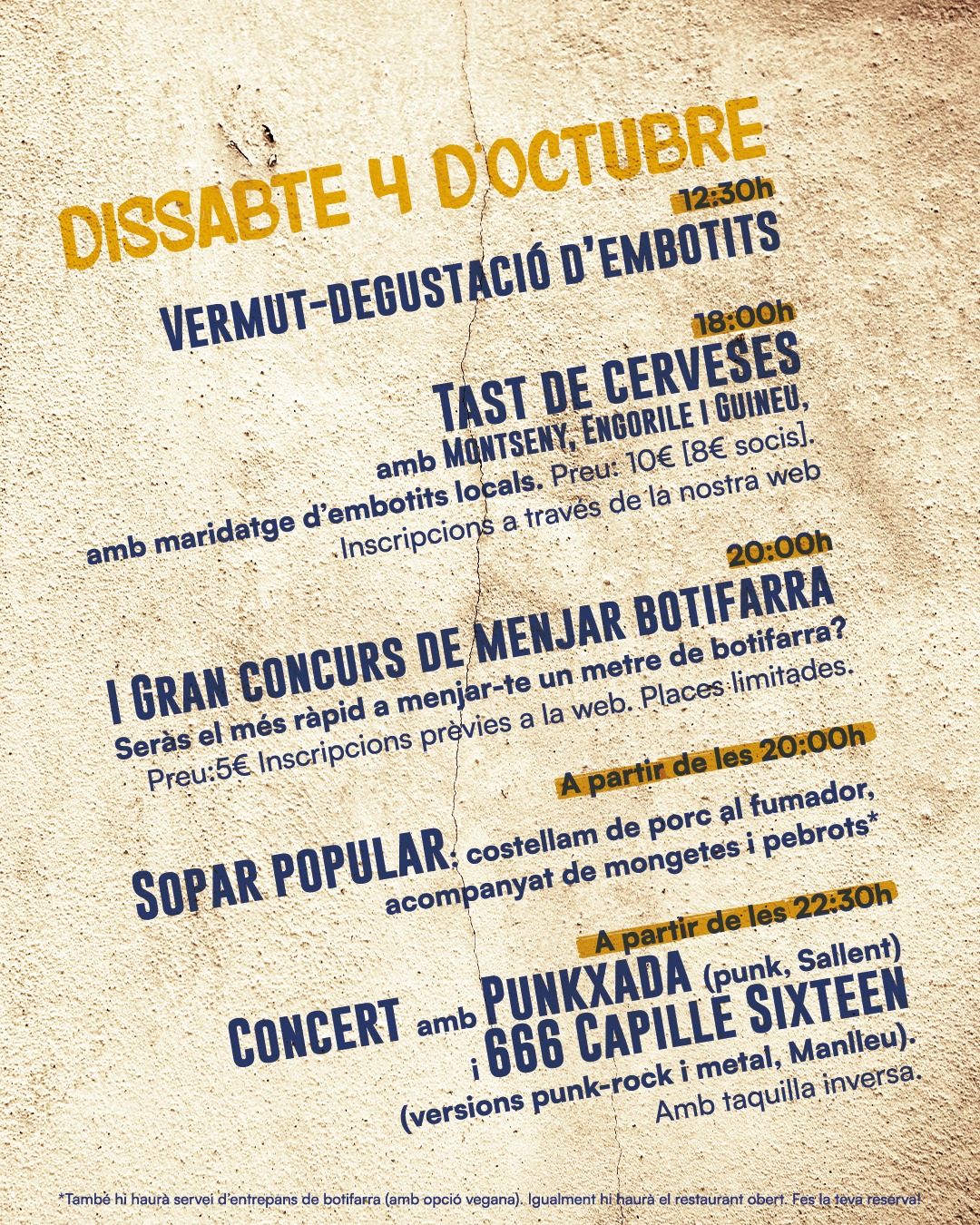 DISSABTE 4 D'OCTUBRE

12:30h
VERMUT-DEGUSTACIÓ D'EMBOTITS

18:00h
TAST DE CERVESES
amb MONTSENY, ENGORILE I GUINEU,
amb maridatge d'embotits locals. Preu: 10€ [8€ socis].
Inscripcions a través de la nostra web

20:00h
I GRAN CONCURS DE MENJAR BOTIFARRA
Seràs el més ràpid a menjar-te un metre de botifarra?
Preu:5€ Inscripcions prèvies a la web. Places limitades.

A partir de les 20:00h
SOPAR POPULAR: costellam de porc al fumador, acompanyat de mongetes i pebrots*

A partir de les 22:30h
CONCERT amb PUNKXADA (punk, Sallent) i 666 CAPILLE SIXTEEN (versions punk-rock i metal, Manlleu).
Amb taquilla inversa.

*També hi haurà servei d'entrepans de botifarra (amb opció vegana). Igualment hi haurà el restaurant obert. Fes la teva reserva!